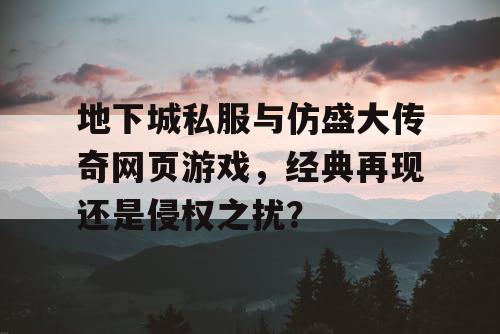 地下城私服与仿盛大传奇网页游戏，经典再现还是侵权之扰？